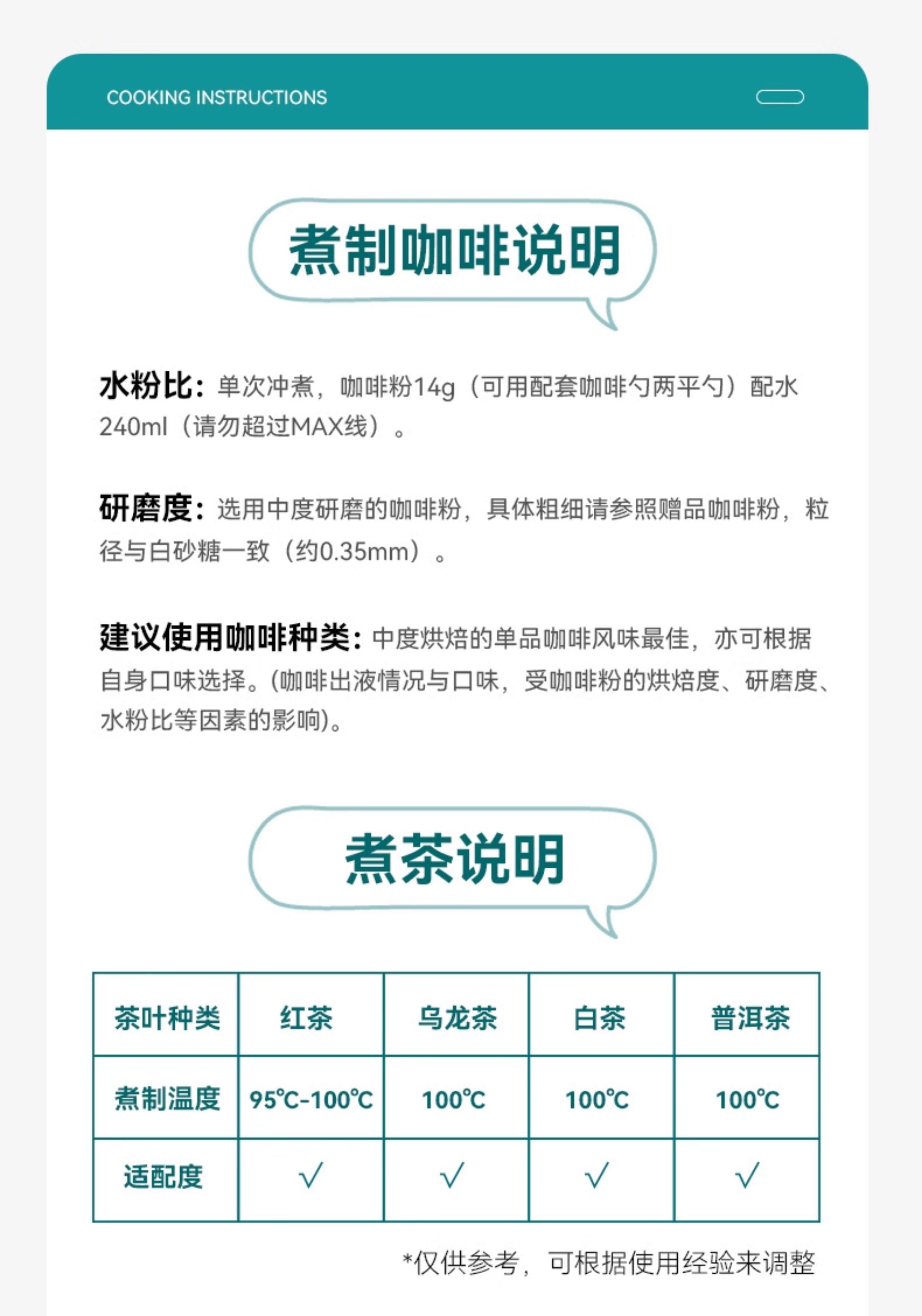 COOKING INSTRUCTIONS

煮制咖啡说明

水粉比：单次冲煮，咖啡粉14g（可用配套咖啡勺两平勺）配水240ml（请勿超过MAX线）。

研磨度：选用中度研磨的咖啡粉，具体粗细请参照赠品咖啡粉，粒径与白砂糖一致（约0.35mm）。

建议使用咖啡种类：中度烘焙的单品咖啡风味最佳，亦可根据自身口味选择。(咖啡出液情况与口味，受咖啡粉的烘焙度、研磨度、水粉比等因素的影响)。

煮茶说明

| 茶叶种类 | 红茶 | 乌龙茶 | 白茶 | 普洱茶 |
|---|---|---|---|---|
| 煮制温度 | 95℃-100℃ | 100℃ | 100℃ | 100℃ |
| 适配度 | √ | √ | √ | √ |

*仅供参考，可根据使用经验来调整